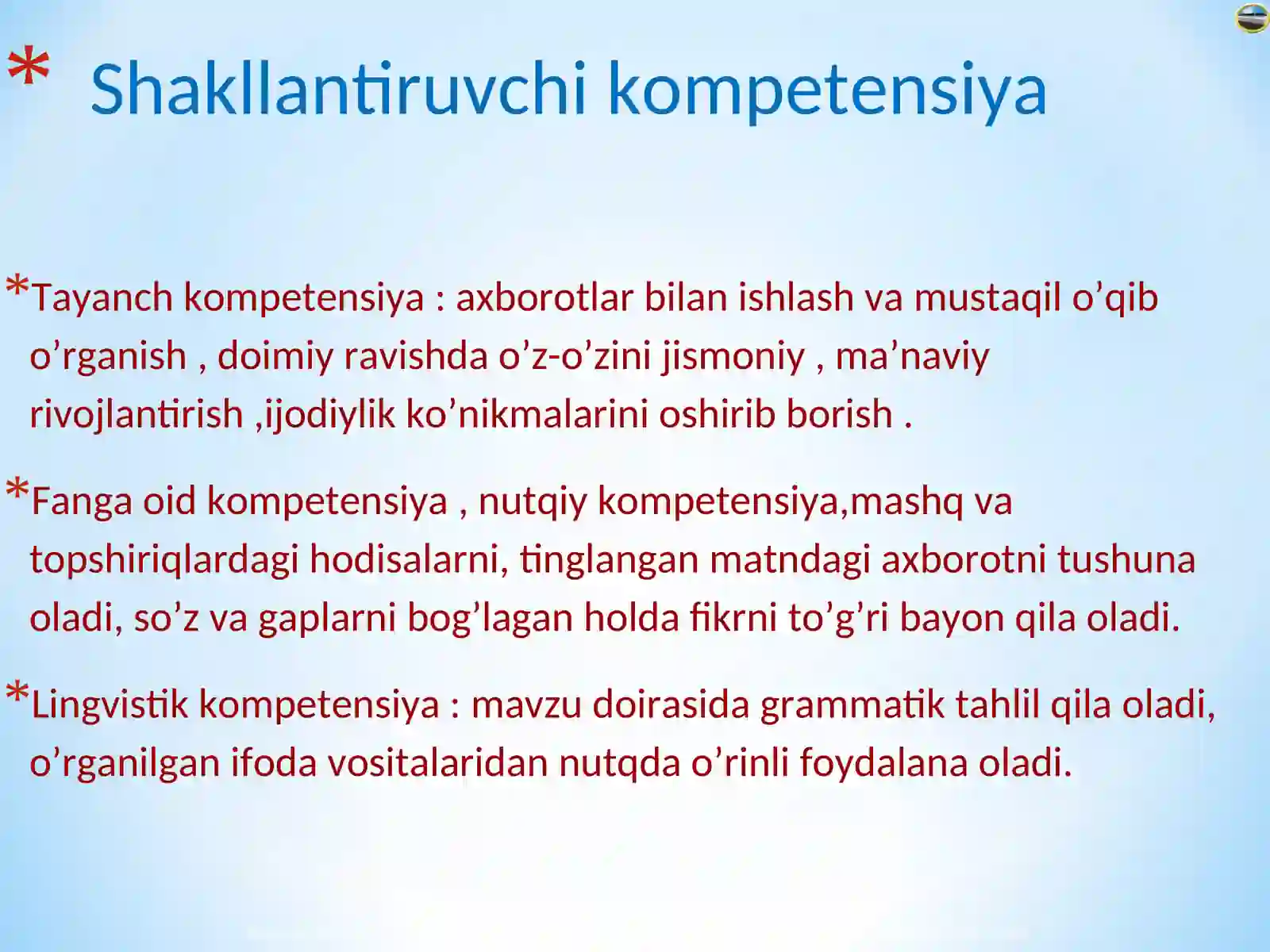 * Shakllantiruvchi kompetensiya

*Tayanch kompetensiya : axborotlar bilan ishlash va mustaqil o’qib o’rganish , doimiy ravishda o’z-o’zini jismoniy , ma’naviy rivojlantirish ,ijodiylik ko’nikmalarini oshirib borish .

*Fanga oid kompetensiya , nutqiy kompetensiya,mashq va topshiriqlardagi hodisalarni, tinglangan matndagi axborotni tushuna oladi, so’z va gaplarni bog’lagan holda fikrni to’g’ri bayon qila oladi.

*Lingvistik kompetensiya : mavzu doirasida grammatik tahlil qila oladi, o’rganilgan ifoda vositalaridan nutqda o’rinli foydalana oladi.